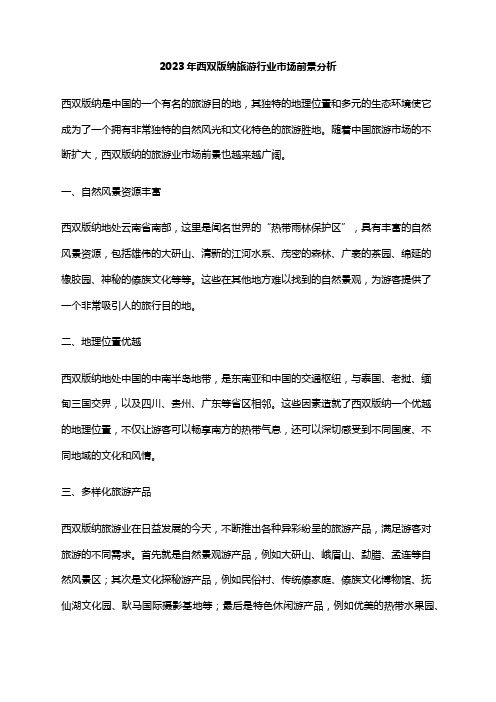 2023年西双版纳旅游行业市场前景分析

西双版纳是中国的一个有名的旅游目的地，其独特的地理位置和多元的生态环境使它成为了一个拥有非常独特的自然风光和文化特色的旅游胜地。随着中国旅游市场的不断扩大，西双版纳的旅游业市场前景也越来越广阔。

一、自然风景资源丰富

西双版纳地处云南省南部，这里是闻名世界的“热带雨林保护区”，具有丰富的自然风景资源，包括雄伟的大研山、清新的江河水系、茂密的森林、广袤的茶园、绵延的橡胶园、神秘的傣族文化等等。这些在其他地方难以找到的自然景观，为游客提供了一个非常吸引人的旅行目的地。

二、地理位置优越

西双版纳地处中国的中南半岛地带，是东南亚和中国的交通枢纽，与泰国、老挝、缅甸三国交界，以及四川、贵州、广东等省区相邻。这些因素造就了西双版纳一个优越的地理位置，不仅让游客可以畅享南方的热带气息，还可以深切感受到不同国度、不同地域的文化和风情。

三、多样化旅游产品

西双版纳旅游业在日益发展的今天，不断推出各种异彩纷呈的旅游产品，满足游客对旅游的不同需求。首先就是自然景观游产品，例如大研山、峨眉山、勐腊、孟连等自然风景区；其次是文化探秘游产品，例如民俗村、传统傣家庭、傣族文化博物馆、抚仙湖文化园、耿马国际摄影基地等；最后是特色休闲游产品，例如优美的热带水果园、